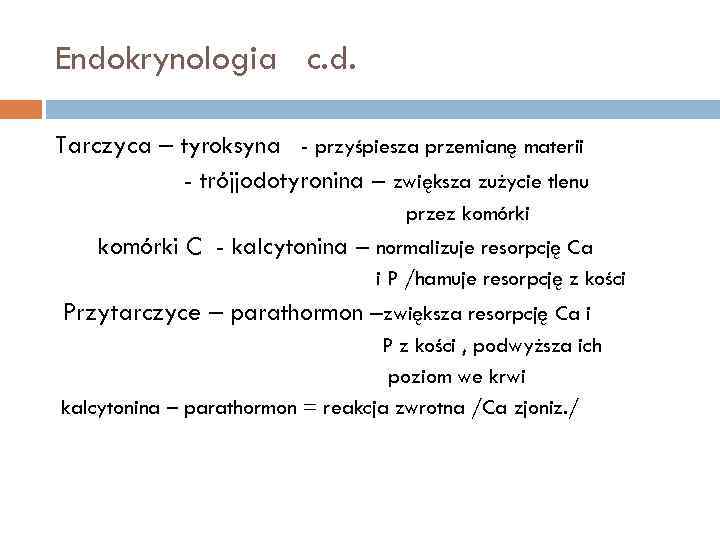 Endokrynologia c.d.

Tarczyca – tyroksyna - przyśpiesza przemianę materii

- trójjodotyronina – zwiększa zużycie tlenu przez komórki

komórki C - kalcytonina – normalizuje resorpcję Ca i P /hamuje resorpcję z kości

Przytarczyce – parathormon –zwiększa resorpcję Ca i P z kości , podwyższa ich poziom we krwi

kalcytonina – parathormon = reakcja zwrotna /Ca zjoniz./